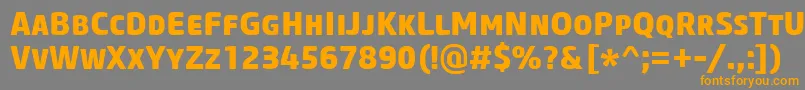 AaBbCcDdEeFfGgHhIiJjKkLlMmNnOoPpQqRrSsTtUu
VvWwXxYyZz1234567890(!@#$%?&[*^;=+-/.,:])
fontsforyou.com